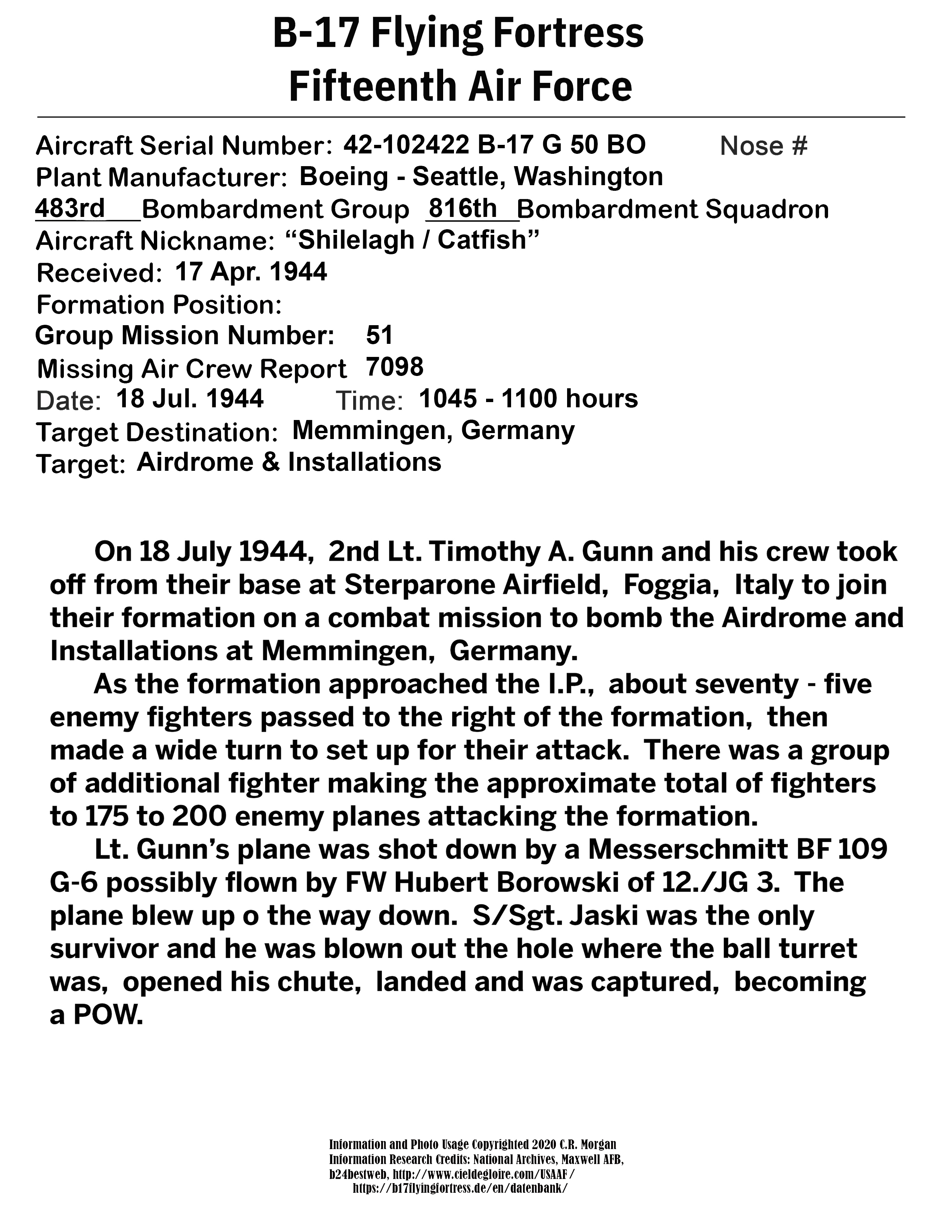 B-17 Flying Fortress
Fifteenth Air Force

Aircraft Serial Number: 42-102422 B-17 G 50 BO Nose #
Plant Manufacturer: Boeing - Seattle, Washington
483rd Bombardment Group 816th Bombardment Squadron
Aircraft Nickname: “Shilelagh / Catfish”
Received: 17 Apr. 1944
Formation Position:
Group Mission Number: 51
Missing Air Crew Report 7098
Date: 18 Jul. 1944 Time: 1045 - 1100 hours
Target Destination: Memmingen, Germany
Target: Airdrome & Installations

On 18 July 1944, 2nd Lt. Timothy A. Gunn and his crew took off from their base at Sterparone Airfield, Foggia, Italy to join their formation on a combat mission to bomb the Airdrome and Installations at Memmingen, Germany.

As the formation approached the I.P., about seventy - five enemy fighters passed to the right of the formation, then made a wide turn to set up for their attack. There was a group of additional fighter making the approximate total of fighters to 175 to 200 enemy planes attacking the formation.

Lt. Gunn’s plane was shot down by a Messerschmitt BF 109 G-6 possibly flown by FW Hubert Borowski of 12./JG 3. The plane blew up o the way down. S/Sgt. Jaski was the only survivor and he was blown out the hole where the ball turret was, opened his chute, landed and was captured, becoming a POW.

Information and Photo Usage Copyrighted 2020 C.R. Morgan
Information Research Credits: National Archives, Maxwell AFB, b24bestweb, http://www.cieldegloire.com/USAAF/ https://b17flyingfortress.de/en/datenbank/